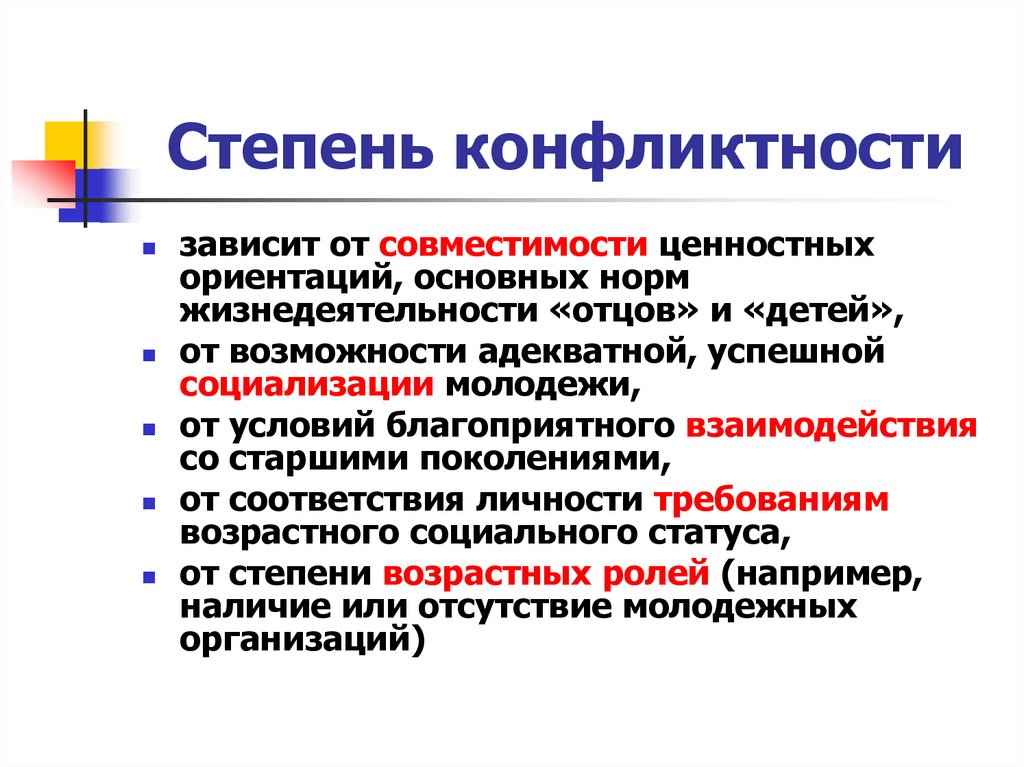 Степень конфликтности

- зависит от совместимости ценностных ориентаций, основных норм жизнедеятельности «отцов» и «детей»,
- от возможности адекватной, успешной социализации молодежи,
- от условий благоприятного взаимодействия со старшими поколениями,
- от соответствия личности требованиям возрастного социального статуса,
- от степени возрастных ролей (например, наличие или отсутствие молодежных организаций)